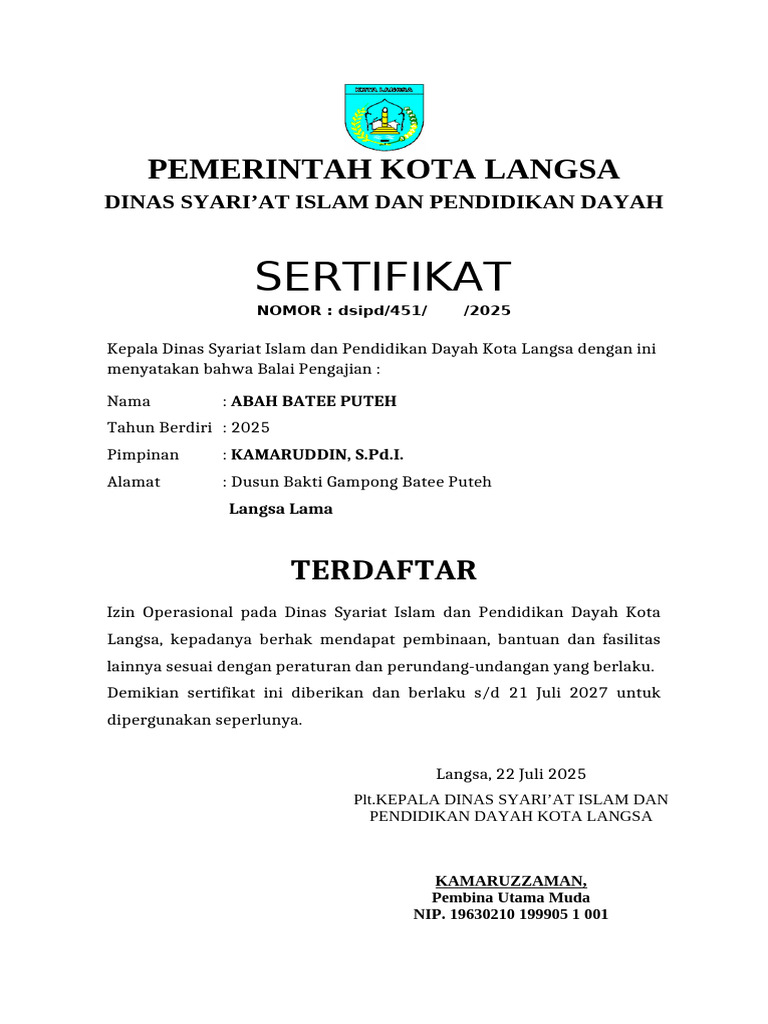 KOTA LANGSA

PEMERINTAH KOTA LANGSA
DINAS SYARI'AT ISLAM DAN PENDIDIKAN DAYAH

SERTIFIKAT
NOMOR : dsipd/451/ /2025

Kepala Dinas Syariat Islam dan Pendidikan Dayah Kota Langsa dengan ini menyatakan bahwa Balai Pengajian :

Nama : ABAH BATEE PUTEH
Tahun Berdiri : 2025
Pimpinan : KAMARUDDIN, S.Pd.I.
Alamat : Dusun Bakti Gampong Batee Puteh
Langsa Lama

TERDAFTAR

Izin Operasional pada Dinas Syariat Islam dan Pendidikan Dayah Kota Langsa, kepadanya berhak mendapat pembinaan, bantuan dan fasilitas lainnya sesuai dengan peraturan dan perundang-undangan yang berlaku. Demikian sertifikat ini diberikan dan berlaku s/d 21 Juli 2027 untuk dipergunakan seperlunya.

Langsa, 22 Juli 2025
Plt.KEPALA DINAS SYARI'AT ISLAM DAN PENDIDIKAN DAYAH KOTA LANGSA

KAMARUZZAMAN,
Pembina Utama Muda
NIP. 19630210 199905 1 001